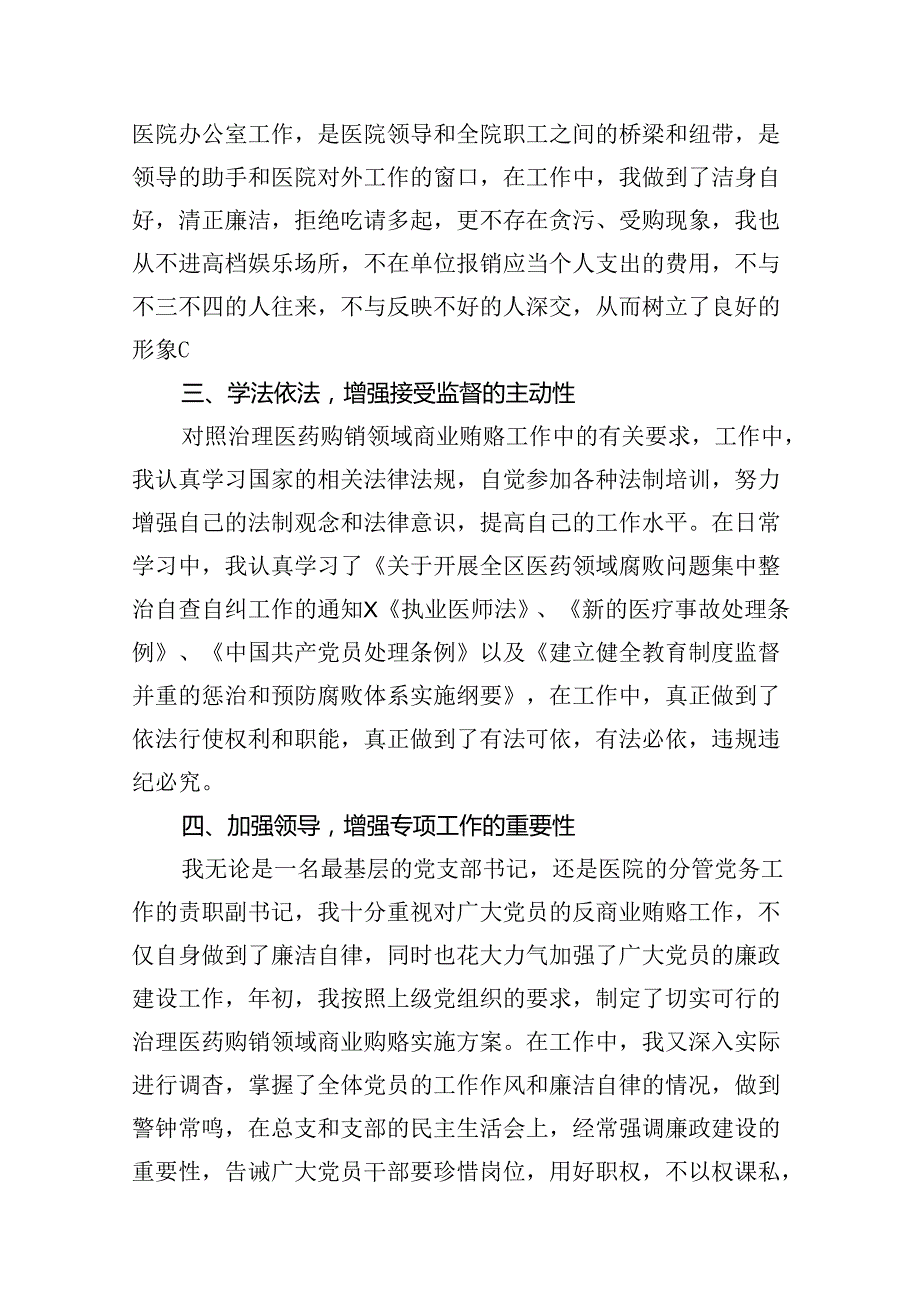 医院办公室工作，是医院领导和全院职工之间的桥梁和纽带，是领导的助手和医院对外工作的窗口，在工作中，我做到了洁身自好，清正廉洁，拒绝吃请多起，更不存在贪污、受购现象，我也从不进高档娱乐场所，不在单位报销应当个人支出的费用，不与不三不四的人往来，不与反映不好的人深交，从而树立了良好的形象C

三、学法依法，增强接受监督的主动性

对照治理医药购销领域商业贿赂工作中的有关要求，工作中，我认真学习国家的相关法律法规，自觉参加各种法制培训，努力增强自己的法制观念和法律意识，提高自己的工作水平。在日常学习中，我认真学习了《关于开展全区医药领域腐败问题集中整治自查自纠工作的通知X《执业医师法》、《新的医疗事故处理条例》、《中国共产党员处理条例》以及《建立健全教育制度监督并重的惩治和预防腐败体系实施纲要》，在工作中，真正做到了依法行使权利和职能，真正做到了有法可依，有法必依，违规违纪必究。

四、加强领导，增强专项工作的重要性

我无论是一名最基层的党支部书记，还是医院的分管党务工作的责职副书记，我十分重视对广大党员的反商业贿赂工作，不仅自身做到了廉洁自律，同时也花大力气加强了广大党员的廉政建设工作，年初，我按照上级党组织的要求，制定了切实可行的治理医药购销领域商业购赂实施方案。在工作中，我又深入实际进行调杳，掌握了全体党员的工作作风和廉洁自律的情况，做到警钟常鸣，在总支和支部的民主生活会上，经常强调廉政建设的重要性，告诫广大党员干部要珍惜岗位，用好职权，不以权课私，